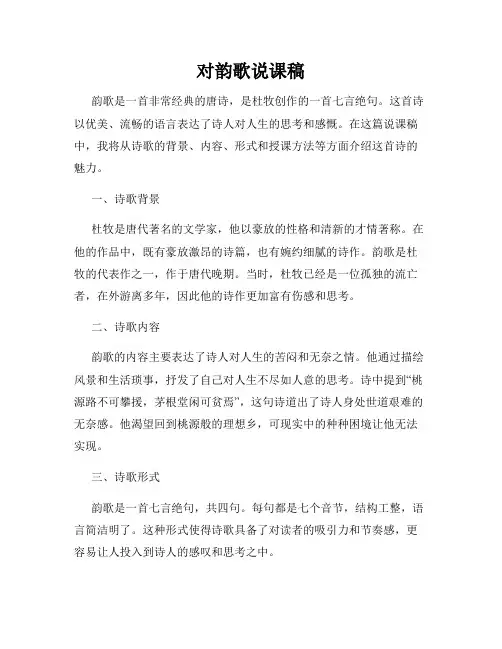 对韵歌说课稿

韵歌是一首非常经典的唐诗，是杜牧创作的一首七言绝句。这首诗以优美、流畅的语言表达了诗人对人生的思考和感慨。在这篇说课稿中，我将从诗歌的背景、内容、形式和授课方法等方面介绍这首诗的魅力。

一、诗歌背景

杜牧是唐代著名的文学家，他以豪放的性格和清新的才情著称。在他的作品中，既有豪放激昂的诗篇，也有婉约细腻的诗作。韵歌是杜牧的代表作之一，作于唐代晚期。当时，杜牧已经是一位孤独的流亡者，在外游离多年，因此他的诗作更加富有伤感和思考。

二、诗歌内容

韵歌的内容主要表达了诗人对人生的苦闷和无奈之情。他通过描绘风景和生活琐事，抒发了自己对人生不尽如人意的思考。诗中提到“桃源路不可攀援，茅根堂闲可贫焉”，这句诗道出了诗人身处世道艰难的无奈感。他渴望回到桃源般的理想乡，可现实中的种种困境让他无法实现。

三、诗歌形式

韵歌是一首七言绝句，共四句。每句都是七个音节，结构工整，语言简洁明了。这种形式使得诗歌具备了对读者的吸引力和节奏感，更容易让人投入到诗人的感叹和思考之中。